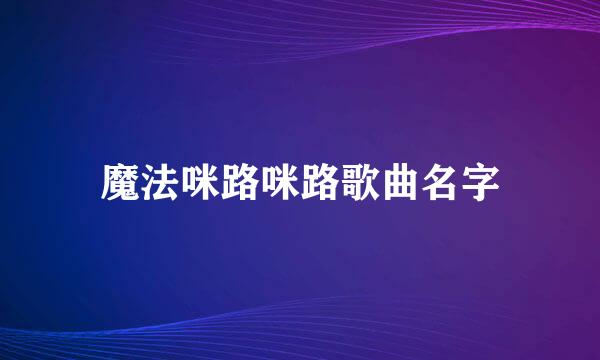 魔法咪路咪路歌曲名字